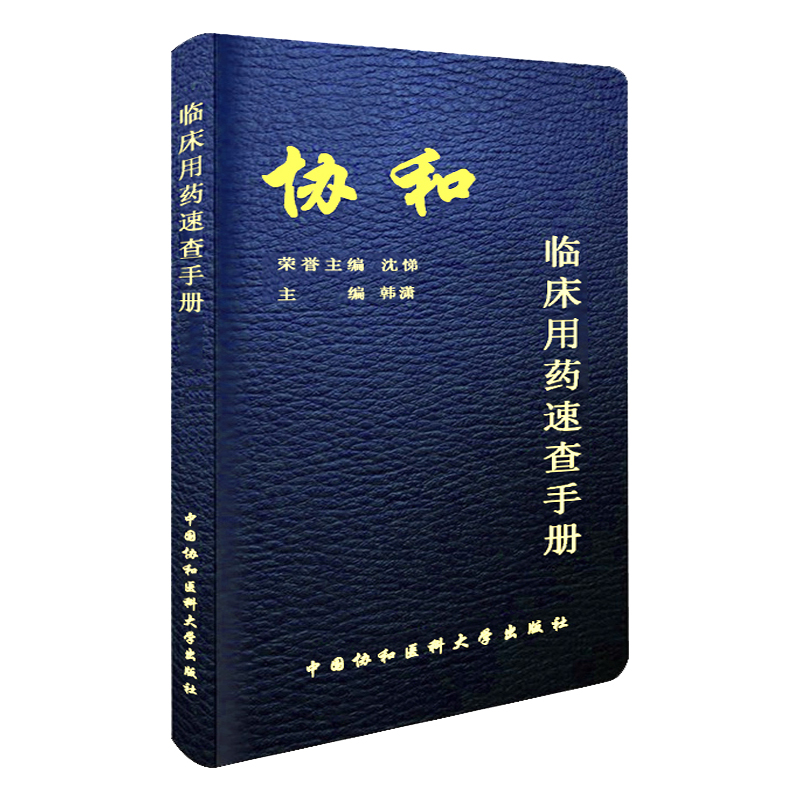 临床用药速查手册

中国协和医科大学出版社

协和

荣誉主编 沈悌
主 编 韩潇

临床用药速查手册

中国协和医科大学出版社